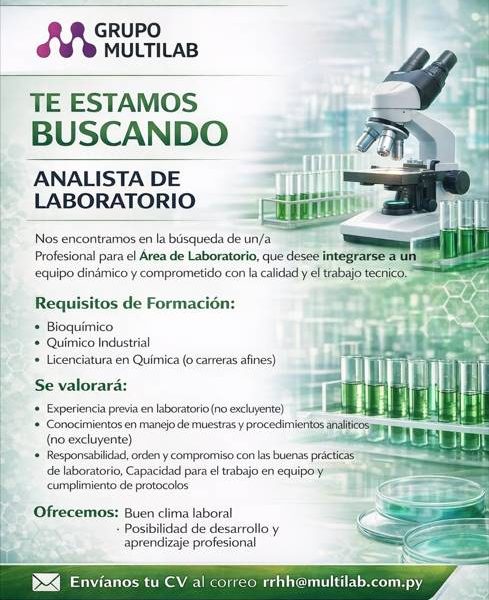 GRUPO
MULTILAB

TE ESTAMOS
BUSCANDO

ANALISTA DE
LABORATORIO

Nos encontramos en la búsqueda de un/a Profesional para el Área de Laboratorio, que desee integrarse a un equipo dinámico y comprometido con la calidad y el trabajo tecnico.

Requisitos de Formación:

• Bioquímico
• Químico Industrial
• Licenciatura en Química (o carreras afines)

Se valorará:

• Experiencia previa en laboratorio (no excluyente)
• Conocimientos en manejo de muestras y procedimientos analiticos (no excluyente)
• Responsabilidad, orden y compromiso con las buenas prácticas de laboratorio, Capacidad para el trabajo en equipo y cumplimiento de protocolos

Ofrecemos: Buen clima laboral
· Posibilidad de desarrollo y aprendizaje profesional

Envíanos tu CV al correo rrhh@multilab.com.py